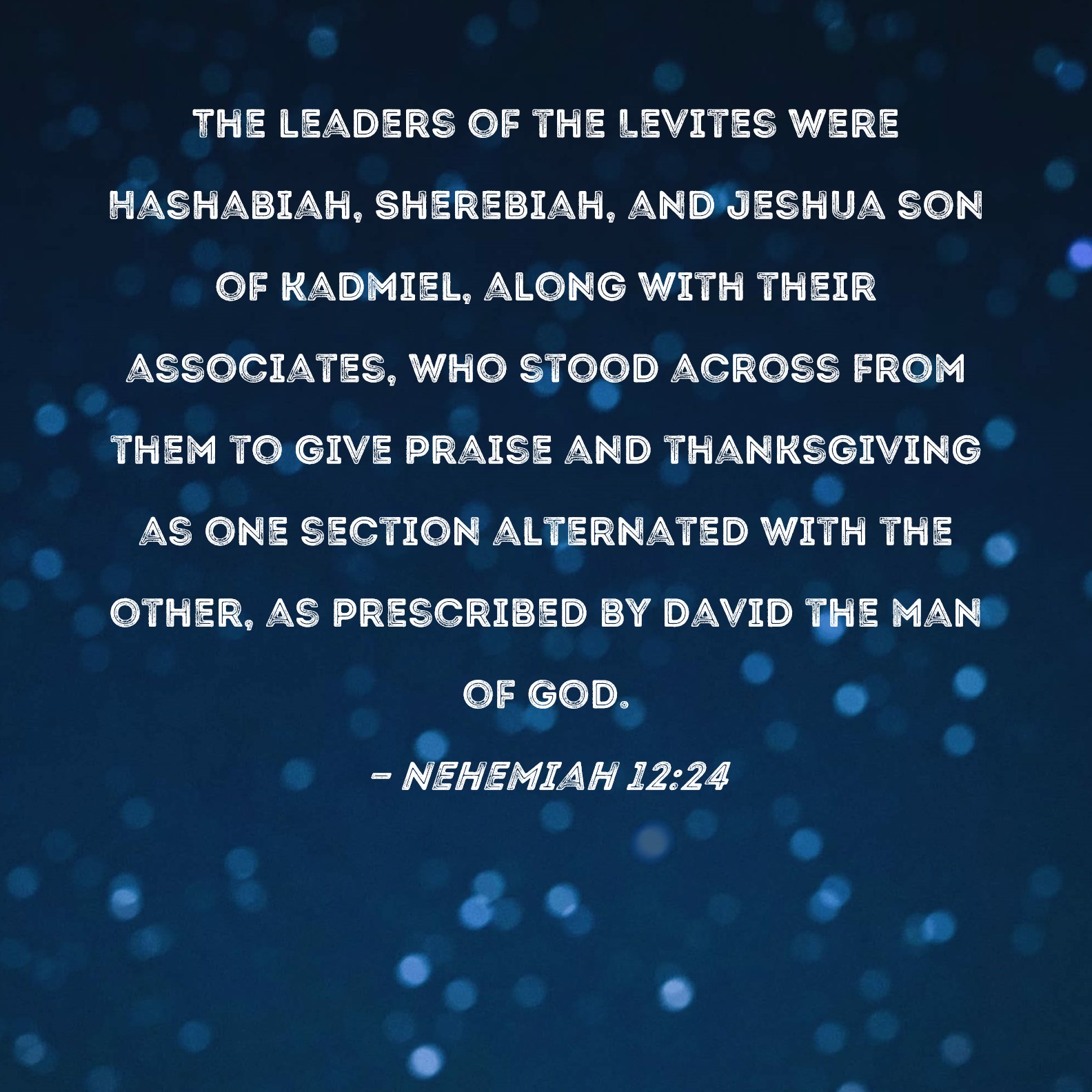 THE LEADERS OF THE LEVITES WERE HASHABIAH, SHEREBIAH, AND JESHUA SON OF KADMIEL, ALONG WITH THEIR ASSOCIATES, WHO STOOD ACROSS FROM THEM TO GIVE PRAISE AND THANKSGIVING AS ONE SECTION ALTERNATED WITH THE OTHER, AS PRESCRIBED BY DAVID THE MAN OF GOD.

- NEHEMIAH 12:24